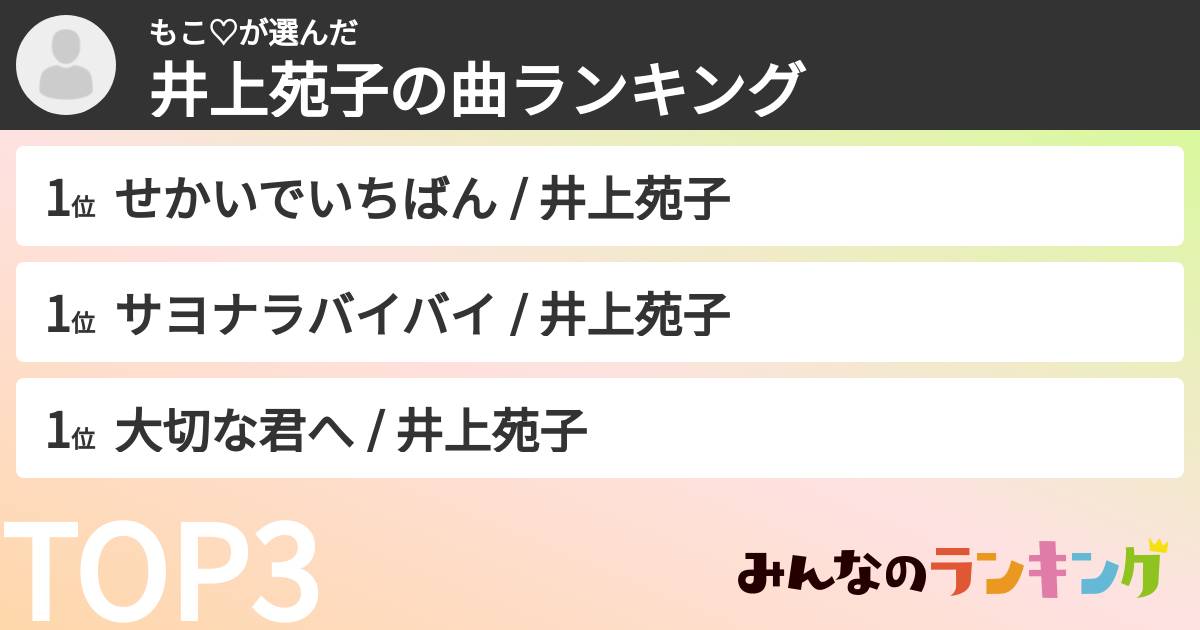 もこ♡が選んだ
井上苑子の曲ランキング

1位 せかいでいちばん / 井上苑子

1位 サヨナラバイバイ / 井上苑子

1位 大切な君へ / 井上苑子

TOP3

みんなのランキング